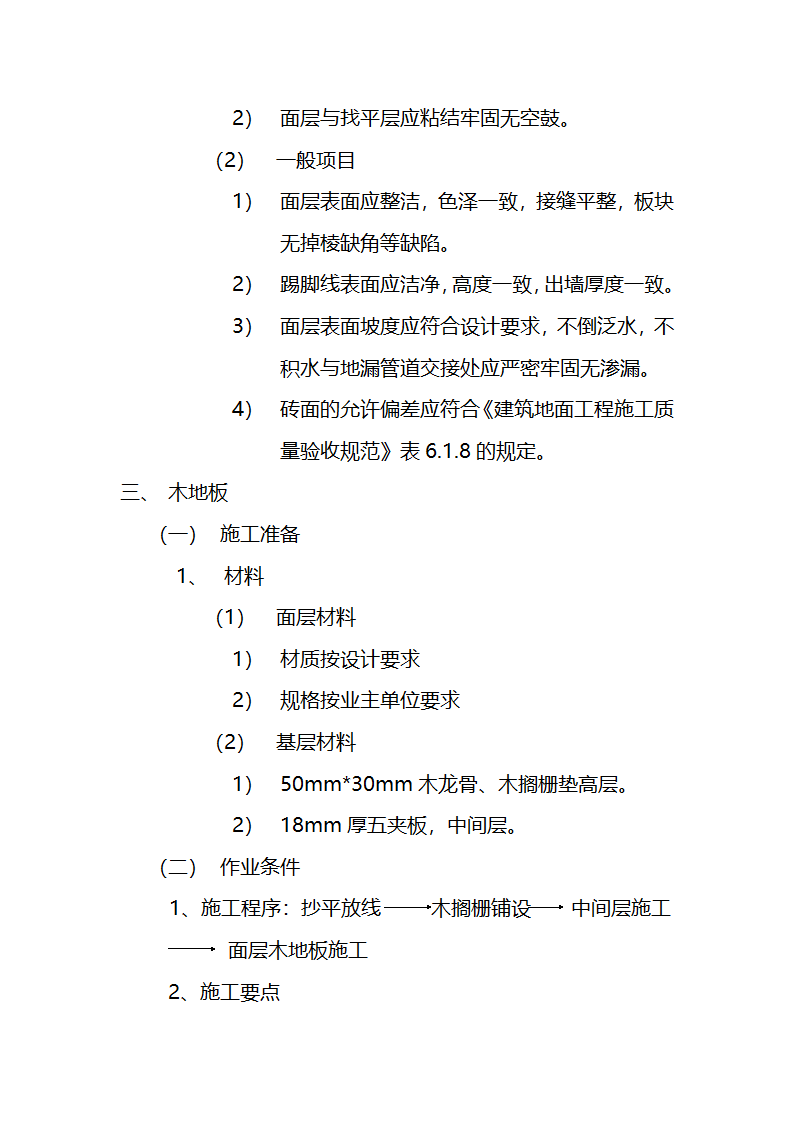 2）　面层与找平层应粘结牢固无空鼓。

（2）　一般项目

1）　面层表面应整洁，色泽一致，接缝平整，板块无掉棱缺角等缺陷。

2）　踢脚线表面应洁净，高度一致，出墙厚度一致。

3）　面层表面坡度应符合设计要求，不倒泛水，不积水与地漏管道交接处应严密牢固无渗漏。

4）　砖面的允许偏差应符合《建筑地面工程施工质量验收规范》表 6.1.8 的规定。

三、 木地板

（一）　施工准备

1、　材料

（1）　面层材料

1）　材质按设计要求

2）　规格按业主单位要求

（2）　基层材料

1）　50mm*30mm 木龙骨、木搁栅垫高层。

2）　18mm 厚五夹板，中间层。

（二）　作业条件

1、施工程序：抄平放线——→木搁栅铺设——→ 中间层施工——→ 面层木地板施工

2、施工要点